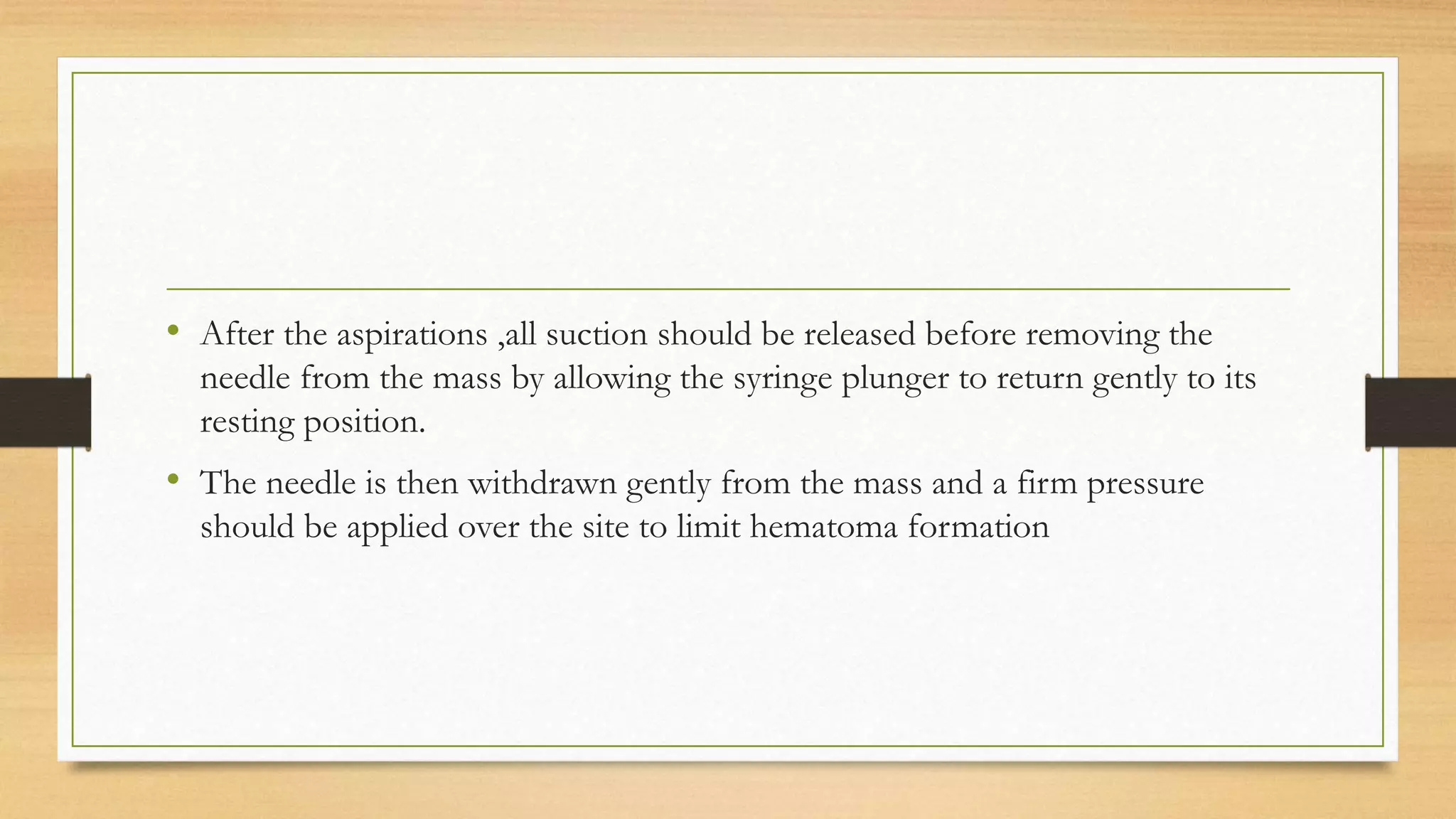 • After the aspirations ,all suction should be released before removing the needle from the mass by allowing the syringe plunger to return gently to its resting position.

• The needle is then withdrawn gently from the mass and a firm pressure should be applied over the site to limit hematoma formation